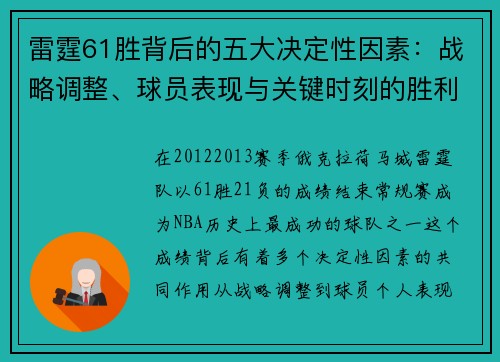 雷霆61胜背后的五大决定性因素：战略调整、球员表现与关键时刻的胜利

在20122013赛季俄克拉荷马城雷霆队以61胜21负的成绩结束常规赛成为NBA历史上最成功的球队之一这个成绩背后有着多个决定性因素的共同作用从战略调整到球员个人表现